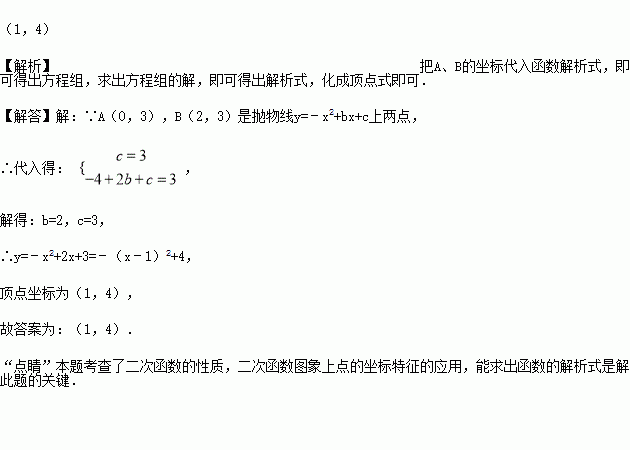 （1，4）

【解析】把A、B的坐标代入函数解析式，即可得出方程组，求出方程组的解，即可得出解析式，化成顶点式即可．

【解答】解：∵A（0，3），B（2，3）是抛物线$y=-x^2+bx+c$上两点，

∴代入得：$\begin{cases} c=3 \\ -4+2b+c=3 \end{cases}$，

解得：b=2，c=3，

∴$y=-x^2+2x+3=-(x-1)^2+4$，

顶点坐标为（1，4），

故答案为：（1，4）．

“点睛”本题考查了二次函数的性质，二次函数图象上点的坐标特征的应用，能求出函数的解析式是解此题的关键．